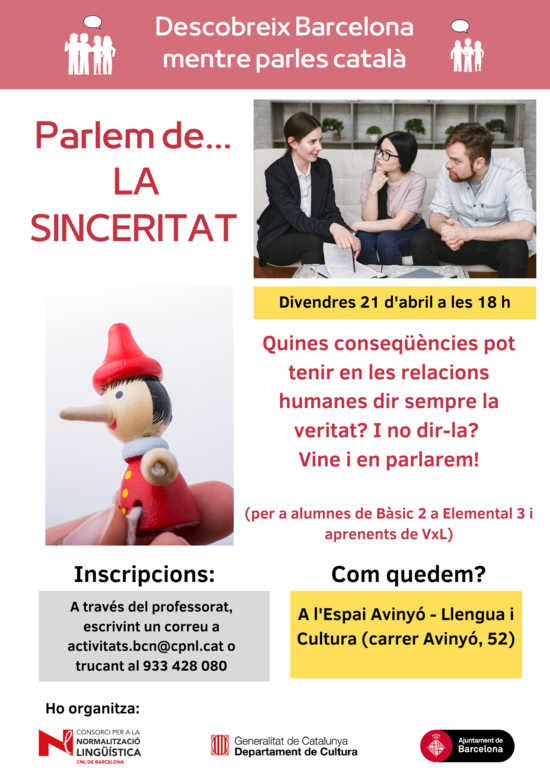 Descobreix Barcelona mentre parles català

Parlem de... LA SINCERITAT

Divendres 21 d'abril a les 18 h

Quines conseqüències pot tenir en les relacions humanes dir sempre la veritat? I no dir-la? Vine i en parlarem!

(per a alumnes de Bàsic 2 a Elemental 3 i aprenents de VxL)

Inscripcions:

A través del professorat, escrivint un correu a activitats.bcn@cpnl.cat o trucant al 933 428 080

Com quedem?

A l'Espai Avinyó - Llengua i Cultura (carrer Avinyó, 52)

Ho organitza:

CONSORCI PER A LA NORMALITZACIÓ LINGÜÍSTICA CNL DE BARCELONA

Generalitat de Catalunya Departament de Cultura

Ajuntament de Barcelona